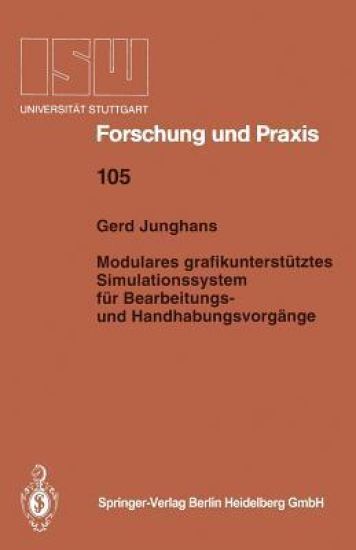 ISW
UNIVERSITÄT STUTTGART

Forschung und Praxis

105

Gerd Junghans

Modulares grafikunterstütztes Simulationssystem für Bearbeitungs- und Handhabungsvorgänge

Springer-Verlag Berlin Heidelberg GmbH